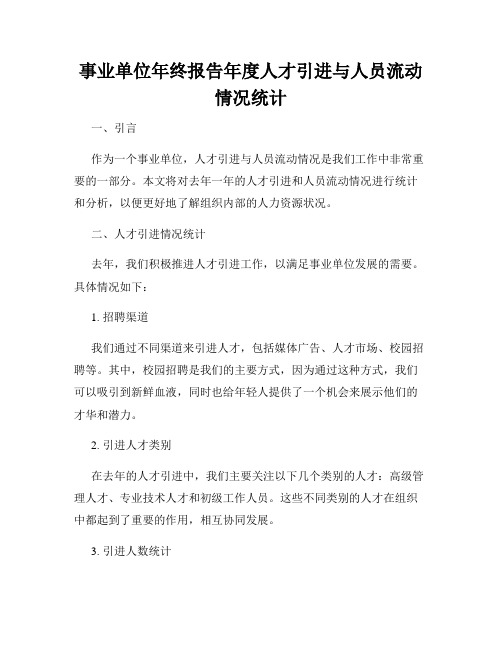 事业单位年终报告年度人才引进与人员流动情况统计

一、引言

作为一个事业单位，人才引进与人员流动情况是我们工作中非常重要的一部分。本文将对去年一年的人才引进和人员流动情况进行统计和分析，以便更好地了解组织内部的人力资源状况。

二、人才引进情况统计

去年，我们积极推进人才引进工作，以满足事业单位发展的需要。具体情况如下：

1. 招聘渠道

我们通过不同渠道来引进人才，包括媒体广告、人才市场、校园招聘等。其中，校园招聘是我们的主要方式，因为通过这种方式，我们可以吸引到新鲜血液，同时也给年轻人提供了一个机会来展示他们的才华和潜力。

2. 引进人才类别

在去年的人才引进中，我们主要关注以下几个类别的人才：高级管理人才、专业技术人才和初级工作人员。这些不同类别的人才在组织中都起到了重要的作用，相互协同发展。

3. 引进人数统计